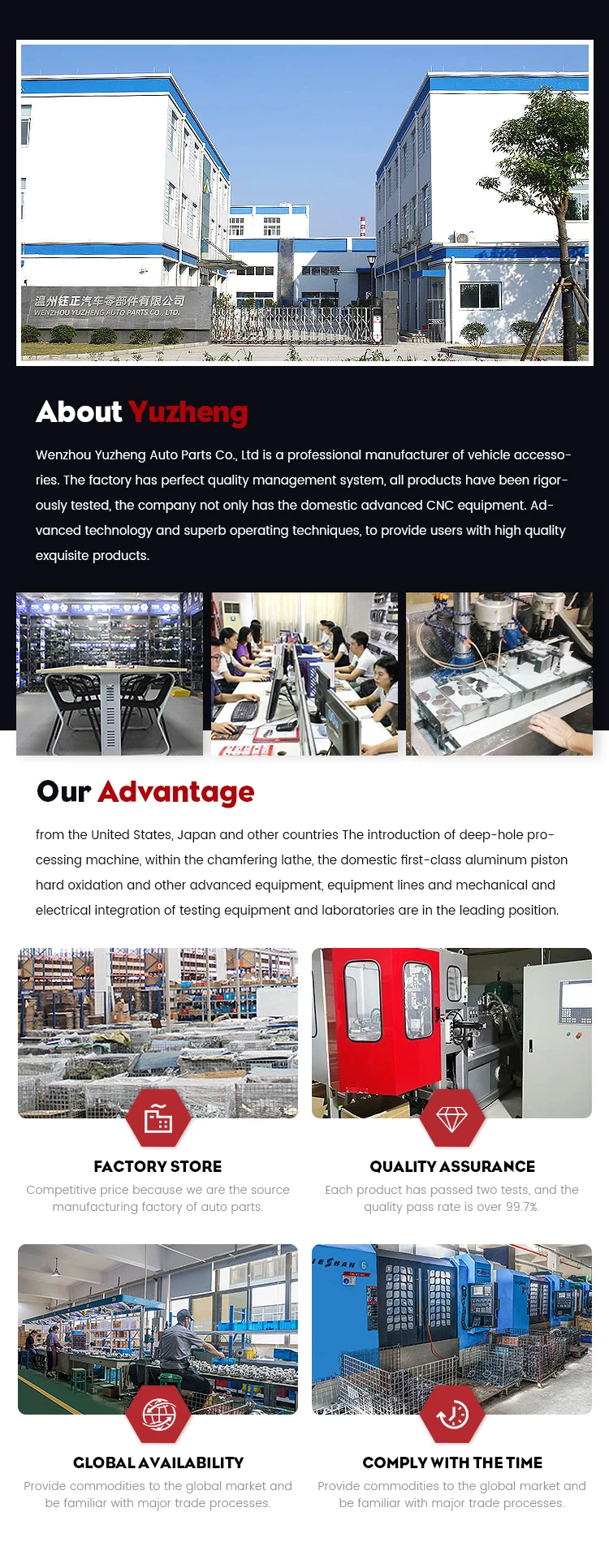 温州钰正汽车零部件有限公司
WENZHOU YUZHENG AUTO PARTS CO., LTD.

About Yuzheng

Wenzhou Yuzheng Auto Parts Co., Ltd is a professional manufacturer of vehicle accessories. The factory has perfect quality management system, all products have been rigorously tested, the company not only has the domestic advanced CNC equipment. Advanced technology and superb operating techniques, to provide users with high quality exquisite products.

Our Advantage

from the United States, Japan and other countries The introduction of deep-hole processing machine, within the chamfering lathe, the domestic first-class aluminum piston hard oxidation and other advanced equipment, equipment lines and mechanical and electrical integration of testing equipment and laboratories are in the leading position.

FACTORY STORE

Competitive price because we are the source manufacturing factory of auto parts.

QUALITY ASSURANCE

Each product has passed two tests, and the quality pass rate is over 99.7%.

GLOBAL AVAILABILITY

Provide commodities to the global market and be familiar with major trade processes.

COMPLY WITH THE TIME

Provide commodities to the global market and be familiar with major trade processes.